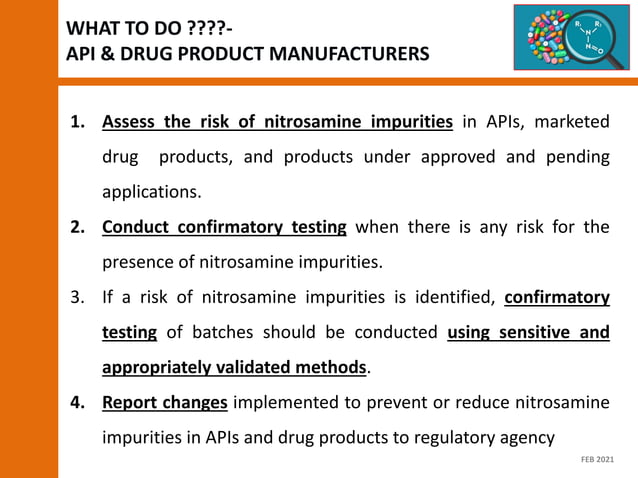 WHAT TO DO ????-
API & DRUG PRODUCT MANUFACTURERS

$R_1$ $R_2$ N N=O

1. Assess the risk of nitrosamine impurities in APIs, marketed drug products, and products under approved and pending applications.

2. Conduct confirmatory testing when there is any risk for the presence of nitrosamine impurities.

3. If a risk of nitrosamine impurities is identified, confirmatory testing of batches should be conducted using sensitive and appropriately validated methods.

4. Report changes implemented to prevent or reduce nitrosamine impurities in APIs and drug products to regulatory agency

FEB 2021